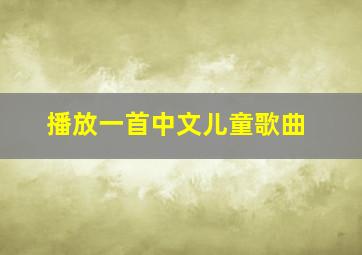 播放一首中文儿童歌曲